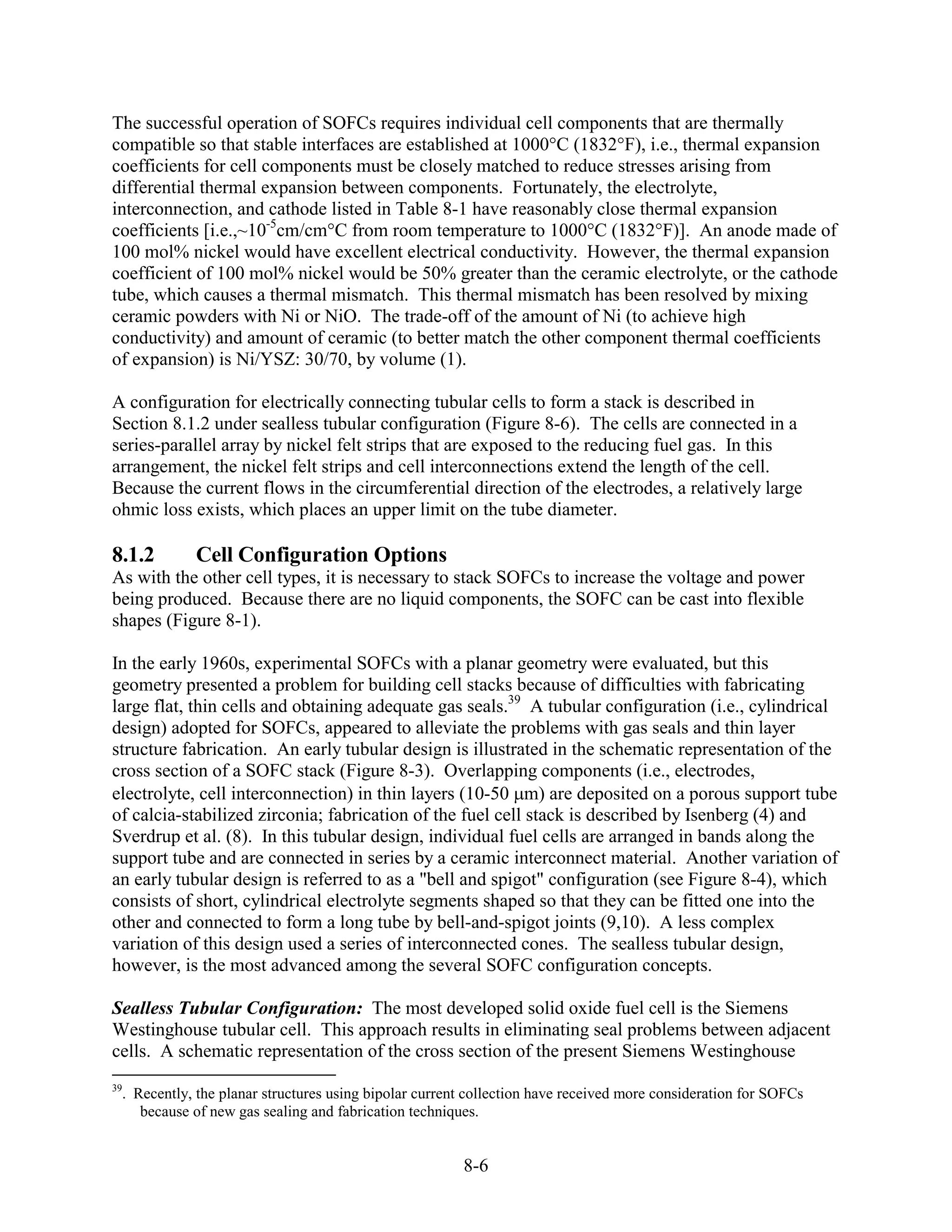 The successful operation of SOFCs requires individual cell components that are thermally compatible so that stable interfaces are established at 1000°C (1832°F), i.e., thermal expansion coefficients for cell components must be closely matched to reduce stresses arising from differential thermal expansion between components. Fortunately, the electrolyte, interconnection, and cathode listed in Table 8-1 have reasonably close thermal expansion coefficients [i.e.,~$10^{-5}$cm/cm°C from room temperature to 1000°C (1832°F)]. An anode made of 100 mol% nickel would have excellent electrical conductivity. However, the thermal expansion coefficient of 100 mol% nickel would be 50% greater than the ceramic electrolyte, or the cathode tube, which causes a thermal mismatch. This thermal mismatch has been resolved by mixing ceramic powders with Ni or NiO. The trade-off of the amount of Ni (to achieve high conductivity) and amount of ceramic (to better match the other component thermal coefficients of expansion) is Ni/YSZ: 30/70, by volume (1).

A configuration for electrically connecting tubular cells to form a stack is described in Section 8.1.2 under sealless tubular configuration (Figure 8-6). The cells are connected in a series-parallel array by nickel felt strips that are exposed to the reducing fuel gas. In this arrangement, the nickel felt strips and cell interconnections extend the length of the cell. Because the current flows in the circumferential direction of the electrodes, a relatively large ohmic loss exists, which places an upper limit on the tube diameter.

8.1.2 Cell Configuration Options
As with the other cell types, it is necessary to stack SOFCs to increase the voltage and power being produced. Because there are no liquid components, the SOFC can be cast into flexible shapes (Figure 8-1).

In the early 1960s, experimental SOFCs with a planar geometry were evaluated, but this geometry presented a problem for building cell stacks because of difficulties with fabricating large flat, thin cells and obtaining adequate gas seals.$^{39}$ A tubular configuration (i.e., cylindrical design) adopted for SOFCs, appeared to alleviate the problems with gas seals and thin layer structure fabrication. An early tubular design is illustrated in the schematic representation of the cross section of a SOFC stack (Figure 8-3). Overlapping components (i.e., electrodes, electrolyte, cell interconnection) in thin layers (10-50 µm) are deposited on a porous support tube of calcia-stabilized zirconia; fabrication of the fuel cell stack is described by Isenberg (4) and Sverdrup et al. (8). In this tubular design, individual fuel cells are arranged in bands along the support tube and are connected in series by a ceramic interconnect material. Another variation of an early tubular design is referred to as a "bell and spigot" configuration (see Figure 8-4), which consists of short, cylindrical electrolyte segments shaped so that they can be fitted one into the other and connected to form a long tube by bell-and-spigot joints (9,10). A less complex variation of this design used a series of interconnected cones. The sealless tubular design, however, is the most advanced among the several SOFC configuration concepts.

Sealless Tubular Configuration: The most developed solid oxide fuel cell is the Siemens Westinghouse tubular cell. This approach results in eliminating seal problems between adjacent cells. A schematic representation of the cross section of the present Siemens Westinghouse

$^{39}$. Recently, the planar structures using bipolar current collection have received more consideration for SOFCs because of new gas sealing and fabrication techniques.

8-6